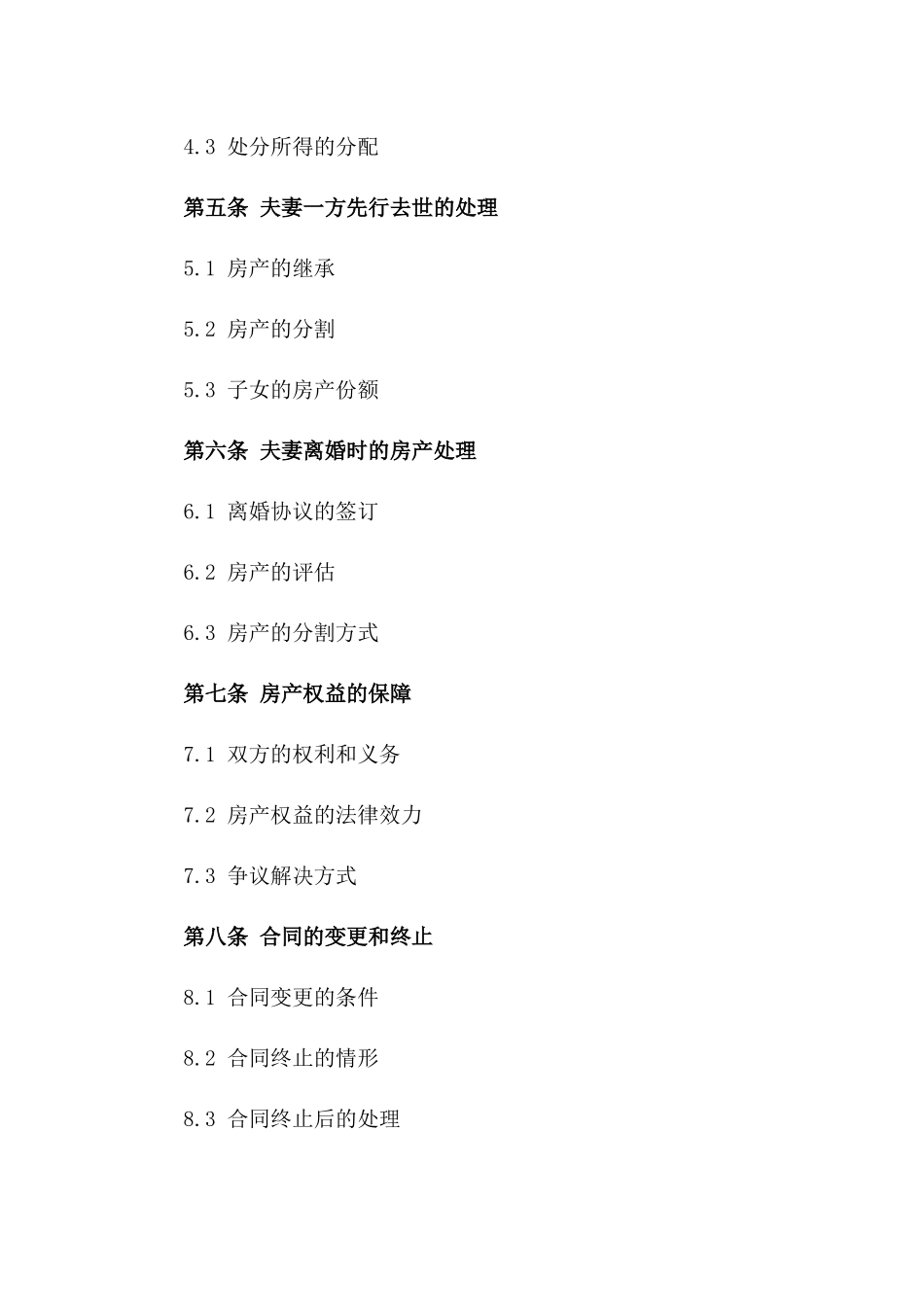 4.3 处分所得的分配

第五条 夫妻一方先行去世的处理

5.1 房产的继承

5.2 房产的分割

5.3 子女的房产份额

第六条 夫妻离婚时的房产处理

6.1 离婚协议的签订

6.2 房产的评估

6.3 房产的分割方式

第七条 房产权益的保障

7.1 双方的权利和义务

7.2 房产权益的法律效力

7.3 争议解决方式

第八条 合同的变更和终止

8.1 合同变更的条件

8.2 合同终止的情形

8.3 合同终止后的处理